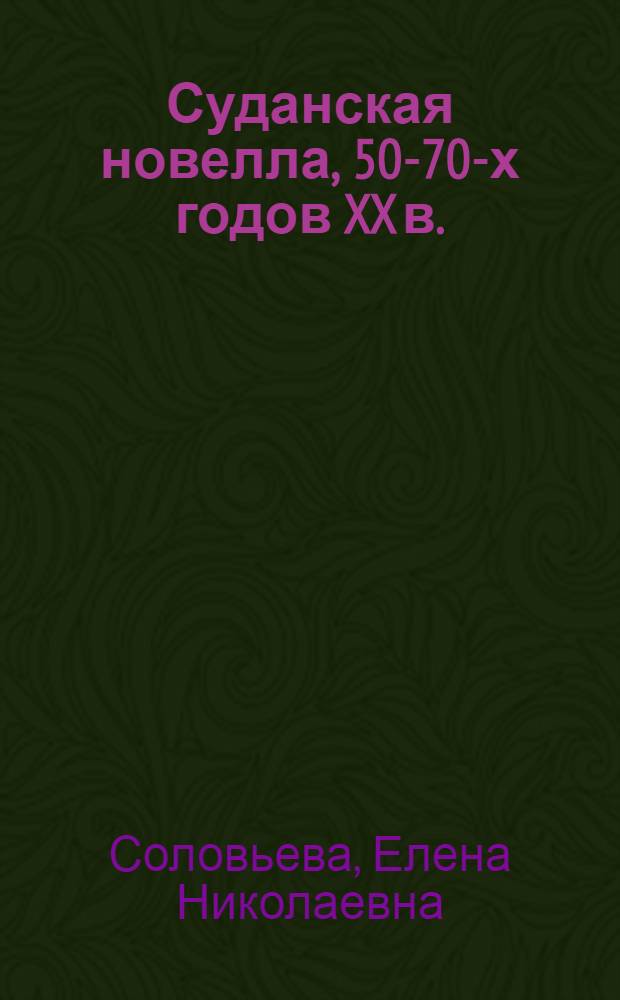 Суданская новелла, 50-70-х годов XX в.

Соловьева, Елена Николаевна